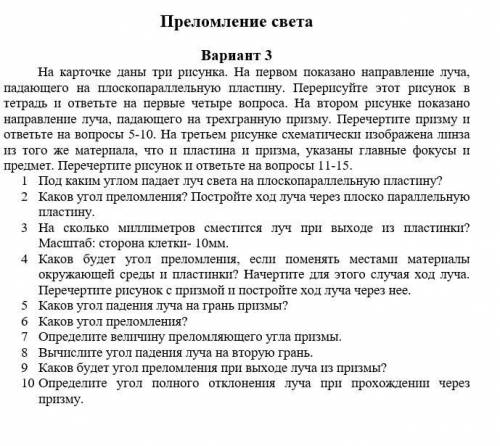 Преломление света

Вариант 3

На карточке даны три рисунка. На первом показано направление луча, падающего на плоскопараллельную пластину. Перерисуйте этот рисунок в тетрадь и ответьте на первые четыре вопроса. На втором рисунке показано направление луча, падающего на трехгранную призму. Перечертите призму и ответьте на вопросы 5-10. На третьем рисунке схематически изображена линза из того же материала, что и пластина и призма, указаны главные фокусы и предмет. Перечертите рисунок и ответьте на вопросы 11-15.

1 Под каким углом падает луч света на плоскопараллельную пластину?
2 Каков угол преломления? Постройте ход луча через плоско параллельную пластину.
3 На сколько миллиметров сместится луч при выходе из пластинки? Масштаб: сторона клетки- 10мм.
4 Каков будет угол преломления, если поменять местами материалы окружающей среды и пластинки? Начертите для этого случая ход луча. Перечертите рисунок с призмой и постройте ход луча через нее.
5 Каков угол падения луча на грань призмы?
6 Каков угол преломления?
7 Определите величину преломляющего угла призмы.
8 Вычислите угол падения луча на вторую грань.
9 Каков будет угол преломления при выходе луча из призмы?
10 Определите угол полного отклонения луча при прохождении через призму.